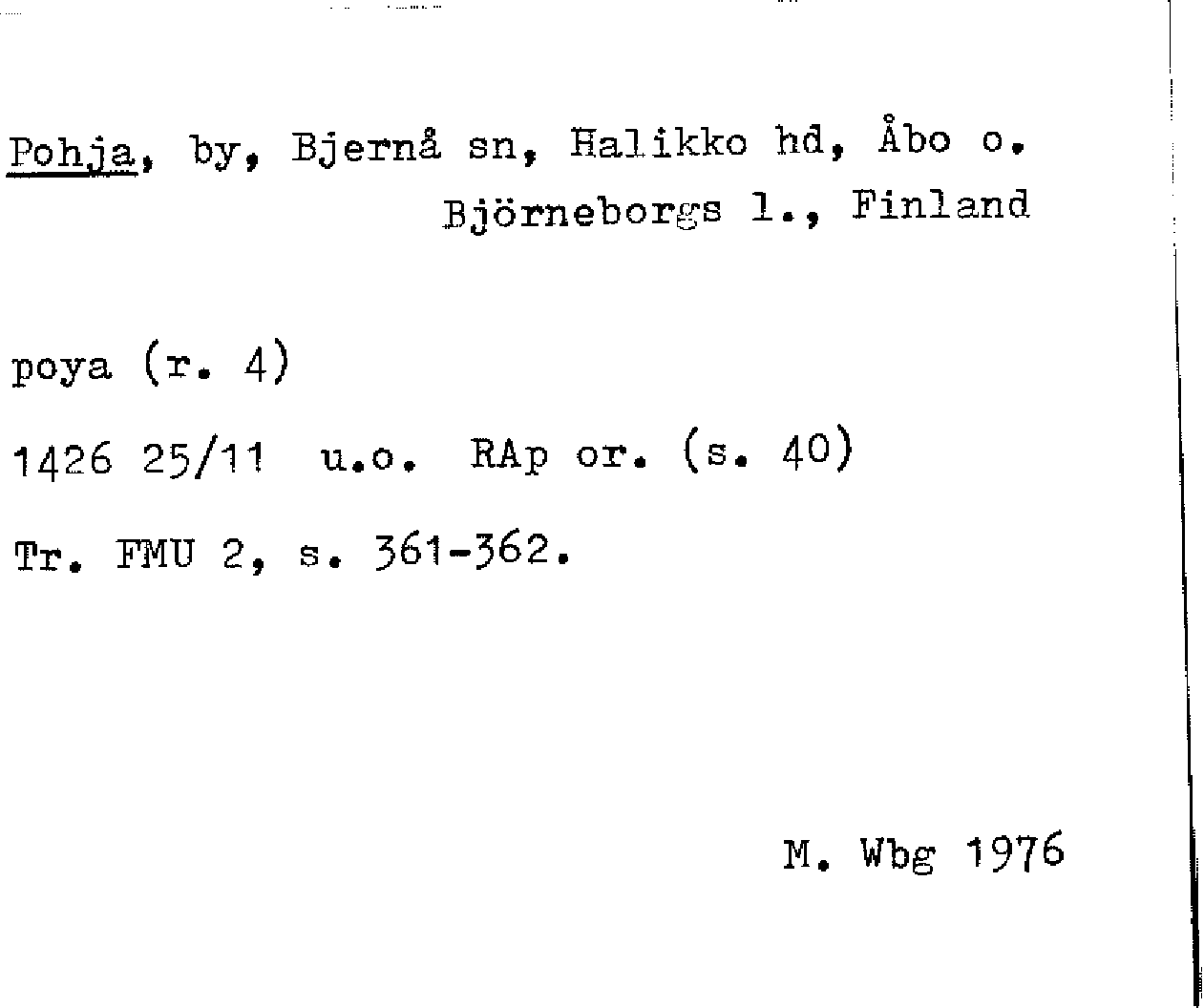 Pohja, by, Bjernå sn, Halikko hd, Åbo o. Björneborgs l., Finland

poya (r. 4)

1426 25/11 u.o. RAp or. (s. 40)

Tr. FMU 2, s. 361-362.

M. Wbg 1976